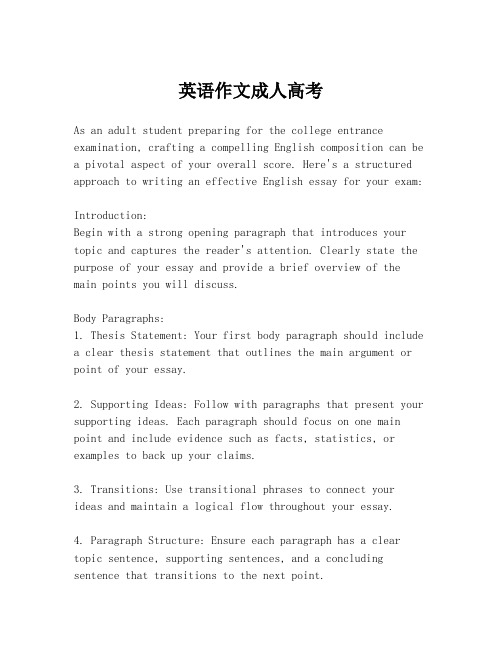 英语作文成人高考

As an adult student preparing for the college entrance examination, crafting a compelling English composition can be a pivotal aspect of your overall score. Here's a structured approach to writing an effective English essay for your exam:

Introduction:
Begin with a strong opening paragraph that introduces your topic and captures the reader's attention. Clearly state the purpose of your essay and provide a brief overview of the main points you will discuss.

Body Paragraphs:
1. Thesis Statement: Your first body paragraph should include a clear thesis statement that outlines the main argument or point of your essay.

2. Supporting Ideas: Follow with paragraphs that present your supporting ideas. Each paragraph should focus on one main point and include evidence such as facts, statistics, or examples to back up your claims.

3. Transitions: Use transitional phrases to connect your ideas and maintain a logical flow throughout your essay.

4. Paragraph Structure: Ensure each paragraph has a clear topic sentence, supporting sentences, and a concluding sentence that transitions to the next point.